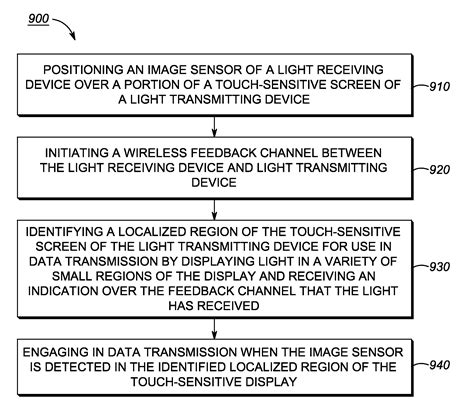 900

POSITIONING AN IMAGE SENSOR OF A LIGHT RECEIVING DEVICE OVER A PORTION OF A TOUCH-SENSITIVE SCREEN OF A LIGHT TRANSMITTING DEVICE

910

INITIATING A WIRELESS FEEDBACK CHANNEL BETWEEN THE LIGHT RECEIVING DEVICE AND LIGHT TRANSMITTING DEVICE

920

IDENTIFYING A LOCALIZED REGION OF THE TOUCH-SENSITIVE SCREEN OF THE LIGHT TRANSMITTING DEVICE FOR USE IN DATA TRANSMISSION BY DISPLAYING LIGHT IN A VARIETY OF SMALL REGIONS OF THE DISPLAY AND RECEIVING AN INDICATION OVER THE FEEDBACK CHANNEL THAT THE LIGHT HAS RECEIVED

930

ENGAGING IN DATA TRANSMISSION WHEN THE IMAGE SENSOR IS DETECTED IN THE IDENTIFIED LOCALIZED REGION OF THE TOUCH-SENSITIVE DISPLAY

940